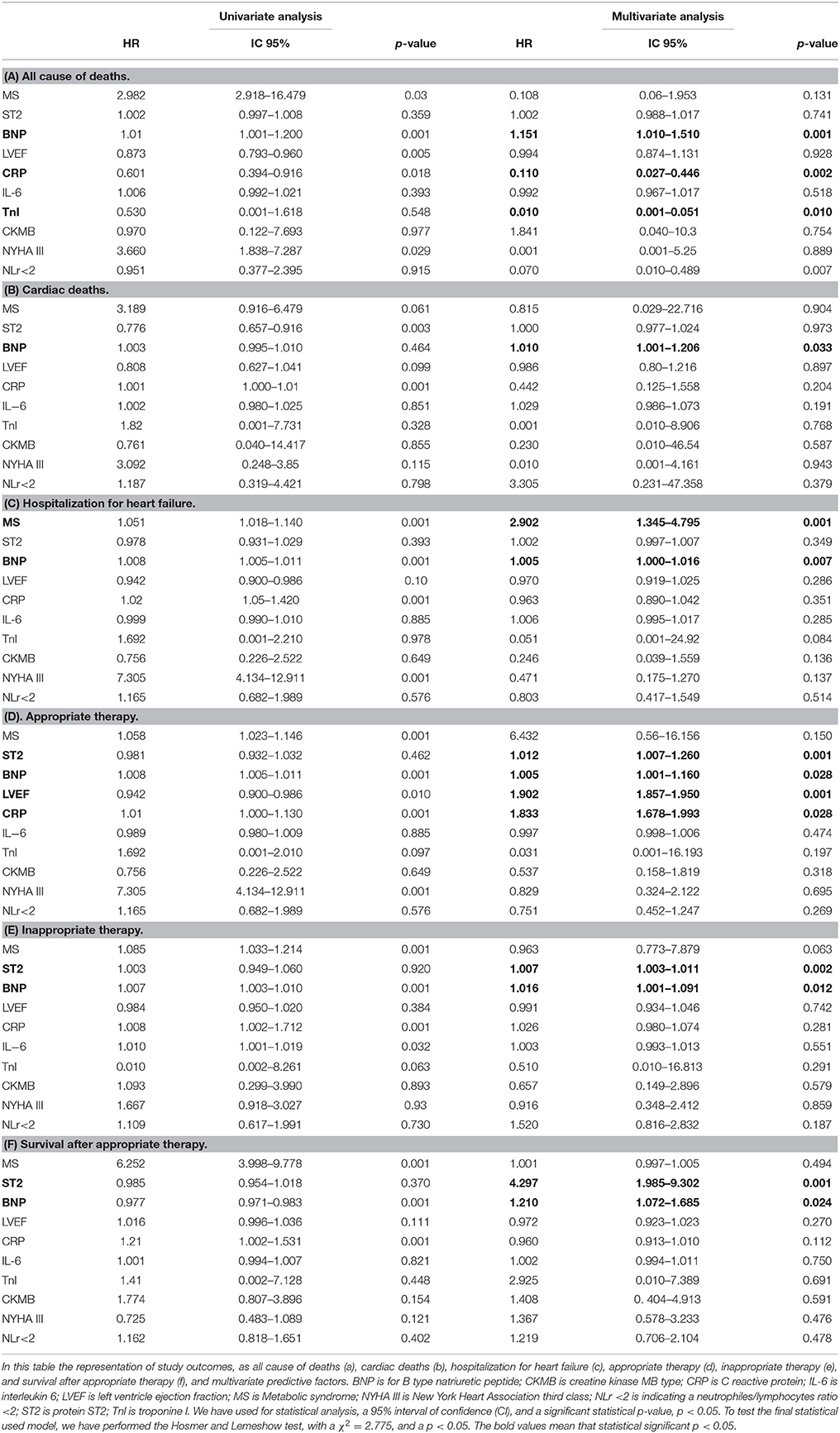 | | Univariate analysis | | | Multivariate analysis | | |
|---|---|---|---|---|---|---|
| | HR | IC 95% | p-value | HR | IC 95% | p-value |
| (A) All cause of deaths. | | | | | | |
| MS | 2.982 | 2.918–16.479 | 0.03 | 0.108 | 0.06–1.953 | 0.131 |
| ST2 | 1.002 | 0.997–1.008 | 0.359 | 1.002 | 0.988–1.017 | 0.741 |
| BNP | 1.01 | 1.001–1.200 | 0.001 | 1.151 | 1.010–1.510 | 0.001 |
| LVEF | 0.873 | 0.793–0.960 | 0.005 | 0.994 | 0.874–1.131 | 0.928 |
| CRP | 0.601 | 0.394–0.916 | 0.018 | 0.110 | 0.027–0.446 | 0.002 |
| IL-6 | 1.006 | 0.992–1.021 | 0.393 | 0.992 | 0.967–1.017 | 0.518 |
| TnI | 0.530 | 0.001–1.618 | 0.548 | 0.010 | 0.001–0.051 | 0.010 |
| CKMB | 0.970 | 0.122–7.693 | 0.977 | 1.841 | 0.040–10.3 | 0.754 |
| NYHA III | 3.660 | 1.838–7.287 | 0.029 | 0.001 | 0.001–5.25 | 0.889 |
| NLr<2 | 0.951 | 0.377–2.395 | 0.915 | 0.070 | 0.010–0.489 | 0.007 |
| (B) Cardiac deaths. | | | | | | |
| MS | 3.189 | 0.916–6.479 | 0.061 | 0.815 | 0.029–22.716 | 0.904 |
| ST2 | 0.776 | 0.657–0.916 | 0.003 | 1.000 | 0.977–1.024 | 0.973 |
| BNP | 1.003 | 0.995–1.010 | 0.464 | 1.010 | 1.001–1.206 | 0.033 |
| LVEF | 0.808 | 0.627–1.041 | 0.099 | 0.986 | 0.80–1.216 | 0.897 |
| CRP | 1.001 | 1.000–1.01 | 0.001 | 0.442 | 0.125–1.558 | 0.204 |
| IL–6 | 1.002 | 0.980–1.025 | 0.851 | 1.029 | 0.986–1.073 | 0.191 |
| TnI | 1.82 | 0.001–7.731 | 0.328 | 0.001 | 0.010–8.906 | 0.768 |
| CKMB | 0.761 | 0.040–14.417 | 0.855 | 0.230 | 0.010–46.54 | 0.587 |
| NYHA III | 3.092 | 0.248–3.85 | 0.115 | 0.010 | 0.001–4.161 | 0.943 |
| NLr<2 | 1.187 | 0.319–4.421 | 0.798 | 3.305 | 0.231–47.358 | 0.379 |
| (C) Hospitalization for heart failure. | | | | | | |
| MS | 1.051 | 1.018–1.140 | 0.001 | 2.902 | 1.345–4.795 | 0.001 |
| ST2 | 0.978 | 0.931–1.029 | 0.393 | 1.002 | 0.997–1.007 | 0.349 |
| BNP | 1.008 | 1.005–1.011 | 0.001 | 1.005 | 1.000–1.016 | 0.007 |
| LVEF | 0.942 | 0.900–0.986 | 0.10 | 0.970 | 0.919–1.025 | 0.286 |
| CRP | 1.02 | 1.05–1.420 | 0.001 | 0.963 | 0.890–1.042 | 0.351 |
| IL-6 | 0.999 | 0.990–1.010 | 0.885 | 1.006 | 0.995–1.017 | 0.285 |
| TnI | 1.692 | 0.001–2.210 | 0.978 | 0.051 | 0.001–24.92 | 0.084 |
| CKMB | 0.756 | 0.226–2.522 | 0.649 | 0.246 | 0.039–1.559 | 0.136 |
| NYHA III | 7.305 | 4.134–12.911 | 0.001 | 0.471 | 0.175–1.270 | 0.137 |
| NLr<2 | 1.165 | 0.682–1.989 | 0.576 | 0.803 | 0.417–1.549 | 0.514 |
| (D). Appropriate therapy. | | | | | | |
| MS | 1.058 | 1.023–1.146 | 0.001 | 6.432 | 0.56–16.156 | 0.150 |
| ST2 | 0.981 | 0.932–1.032 | 0.462 | 1.012 | 1.007–1.260 | 0.001 |
| BNP | 1.008 | 1.005–1.011 | 0.001 | 1.005 | 1.001–1.160 | 0.028 |
| LVEF | 0.942 | 0.900–0.986 | 0.010 | 1.902 | 1.857–1.950 | 0.001 |
| CRP | 1.01 | 1.000–1.130 | 0.001 | 1.833 | 1.678–1.993 | 0.028 |
| IL–6 | 0.989 | 0.980–1.009 | 0.885 | 0.997 | 0.998–1.006 | 0.474 |
| TnI | 1.692 | 0.001–2.010 | 0.097 | 0.031 | 0.001–16.193 | 0.197 |
| CKMB | 0.756 | 0.226–2.522 | 0.649 | 0.537 | 0.158–1.819 | 0.318 |
| NYHA III | 7.305 | 4.134–12.911 | 0.001 | 0.829 | 0.324–2.122 | 0.695 |
| NLr<2 | 1.165 | 0.682–1.989 | 0.576 | 0.751 | 0.452–1.247 | 0.269 |
| (E) Inappropriate therapy. | | | | | | |
| MS | 1.085 | 1.033–1.214 | 0.001 | 0.963 | 0.773–7.879 | 0.063 |
| ST2 | 1.003 | 0.949–1.060 | 0.920 | 1.007 | 1.003–1.011 | 0.002 |
| BNP | 1.007 | 1.003–1.010 | 0.001 | 1.016 | 1.001–1.091 | 0.012 |
| LVEF | 0.984 | 0.950–1.020 | 0.384 | 0.991 | 0.934–1.046 | 0.742 |
| CRP | 1.008 | 1.002–1.712 | 0.001 | 1.026 | 0.980–1.074 | 0.281 |
| IL–6 | 1.010 | 1.001–1.019 | 0.032 | 1.003 | 0.993–1.013 | 0.551 |
| TnI | 0.010 | 0.002–8.261 | 0.063 | 0.510 | 0.010–16.813 | 0.291 |
| CKMB | 1.093 | 0.299–3.990 | 0.893 | 0.657 | 0.149–2.896 | 0.579 |
| NYHA III | 1.667 | 0.918–3.027 | 0.93 | 0.916 | 0.348–2.412 | 0.859 |
| NLr<2 | 1.109 | 0.617–1.991 | 0.730 | 1.520 | 0.816–2.832 | 0.187 |
| (F) Survival after appropriate therapy. | | | | | | |
| MS | 6.252 | 3.998–9.778 | 0.001 | 1.001 | 0.997–1.005 | 0.494 |
| ST2 | 0.985 | 0.954–1.018 | 0.370 | 4.297 | 1.985–9.302 | 0.001 |
| BNP | 0.977 | 0.971–0.983 | 0.001 | 1.210 | 1.072–1.685 | 0.024 |
| LVEF | 1.016 | 0.996–1.036 | 0.111 | 0.972 | 0.923–1.023 | 0.270 |
| CRP | 1.21 | 1.002–1.531 | 0.001 | 0.960 | 0.913–1.010 | 0.112 |
| IL-6 | 1.001 | 0.994–1.007 | 0.821 | 1.002 | 0.994–1.011 | 0.750 |
| TnI | 1.41 | 0.002–7.128 | 0.448 | 2.925 | 0.010–7.389 | 0.691 |
| CKMB | 1.774 | 0.807–3.896 | 0.154 | 1.408 | 0. 404–4.913 | 0.591 |
| NYHA III | 0.725 | 0.483–1.089 | 0.121 | 1.367 | 0.578–3.233 | 0.476 |
| NLr<2 | 1.162 | 0.818–1.651 | 0.402 | 1.219 | 0.706–2.104 | 0.478 |

In this table the representation of study outcomes, as all cause of deaths (a), cardiac deaths (b), hospitalization for heart failure (c), appropriate therapy (d), inappropriate therapy (e), and survival after appropriate therapy (f), and multivariate predictive factors. BNP is for B type natriuretic peptide; CKMB is creatine kinase MB type; CRP is C reactive protein; IL-6 is interleukin 6; LVEF is left ventricle ejection fraction; MS is Metabolic syndrome; NYHA III is New York Heart Association third class; NLr <2 is indicating a neutrophiles/lymphocytes ratio <2; ST2 is protein ST2; TnI is troponine I. We have used for statistical analysis, a 95% interval of confidence (CI), and a significant statistical p-value, p < 0.05. To test the final statistical used model, we have performed the Hosmer and Lemeshow test, with a $\chi^2 = 2.775$, and a p < 0.05. The bold values mean that statistical significant p < 0.05.